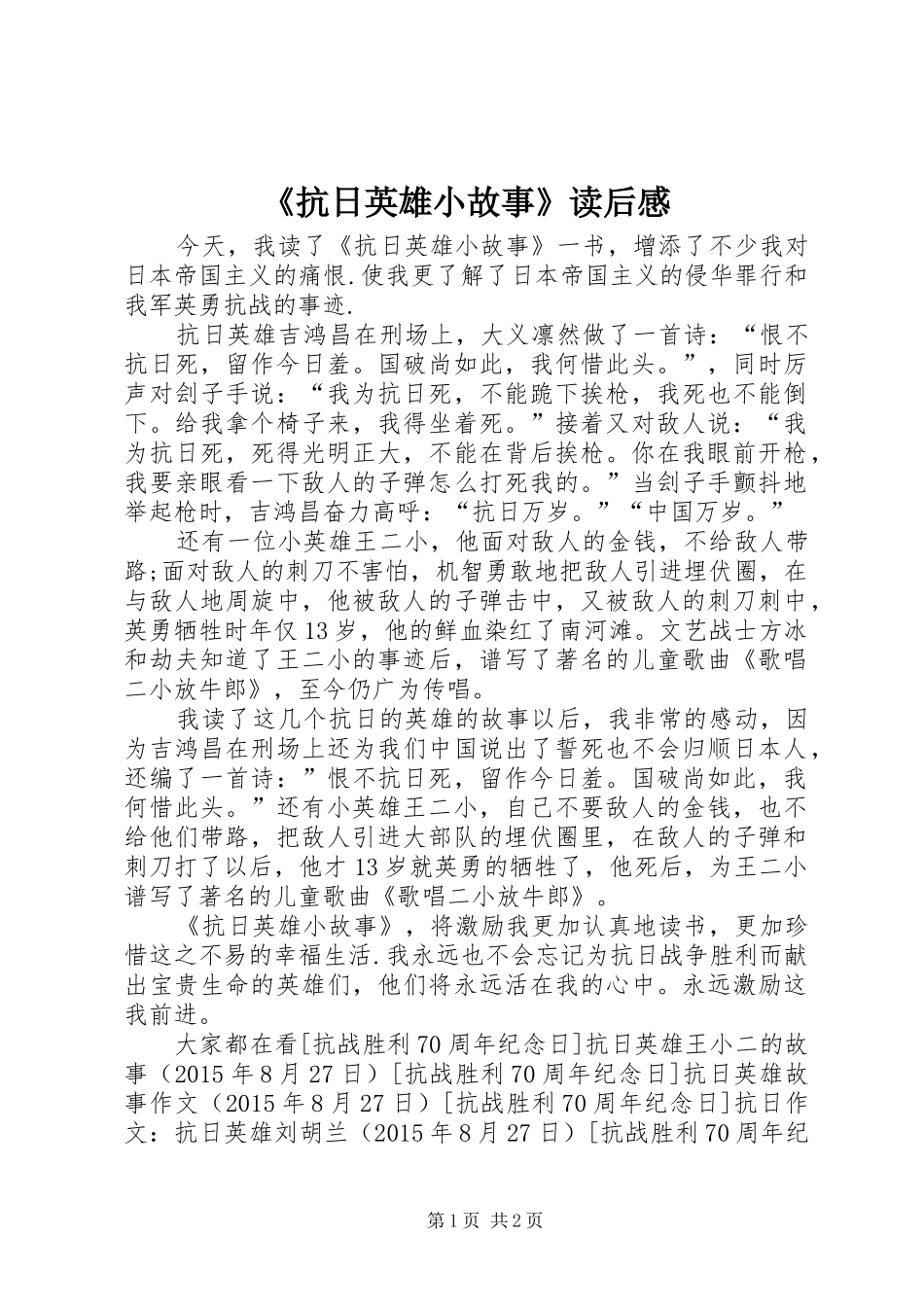 《抗日英雄小故事》读后感

今天，我读了《抗日英雄小故事》一书，增添了不少我对日本帝国主义的痛恨.使我更了解了日本帝国主义的侵华罪行和我军英勇抗战的事迹.

抗日英雄吉鸿昌在刑场上，大义凛然做了一首诗：“恨不抗日死，留作今日羞。国破尚如此，我何惜此头。”，同时厉声对刽子手说：“我为抗日死，不能跪下挨枪，我死也不能倒下。给我拿个椅子来，我得坐着死。”接着又对敌人说：“我为抗日死，死得光明正大，不能在背后挨枪。你在我眼前开枪，我要亲眼看一下敌人的子弹怎么打死我的。”当刽子手颤抖地举起枪时，吉鸿昌奋力高呼：“抗日万岁。”“中国万岁。”

还有一位小英雄王二小，他面对敌人的金钱，不给敌人带路;面对敌人的刺刀不害怕，机智勇敢地把敌人引进埋伏圈，在与敌人地周旋中，他被敌人的子弹击中，又被敌人的刺刀刺中，英勇牺牲时年仅13岁，他的鲜血染红了南河滩。文艺战士方冰和劫夫知道了王二小的事迹后，谱写了著名的儿童歌曲《歌唱二小放牛郎》，至今仍广为传唱。

我读了这几个抗日的英雄的故事以后，我非常的感动，因为吉鸿昌在刑场上还为我们中国说出了誓死也不会归顺日本人，还编了一首诗：”恨不抗日死，留作今日羞。国破尚如此，我何惜此头。”还有小英雄王二小，自己不要敌人的金钱，也不给他们带路，把敌人引进大部队的埋伏圈里，在敌人的子弹和刺刀打了以后，他才13岁就英勇的牺牲了，他死后，为王二小谱写了著名的儿童歌曲《歌唱二小放牛郎》。

《抗日英雄小故事》，将激励我更加认真地读书，更加珍惜这之不易的幸福生活.我永远也不会忘记为抗日战争胜利而献出宝贵生命的英雄们，他们将永远活在我的心中。永远激励这我前进。

大家都在看[抗战胜利70周年纪念日]抗日英雄王小二的故事（2015年8月27日）[抗战胜利70周年纪念日]抗日英雄故事作文（2015年8月27日）[抗战胜利70周年纪念日]抗日作文：抗日英雄刘胡兰（2015年8月27日）[抗战胜利70周年纪

第1页 共2页